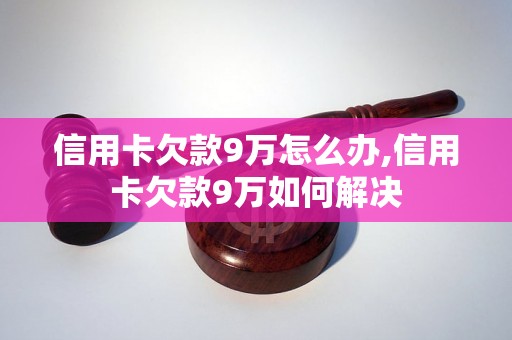 信用卡欠款9万怎么办,信用卡欠款9万如何解决